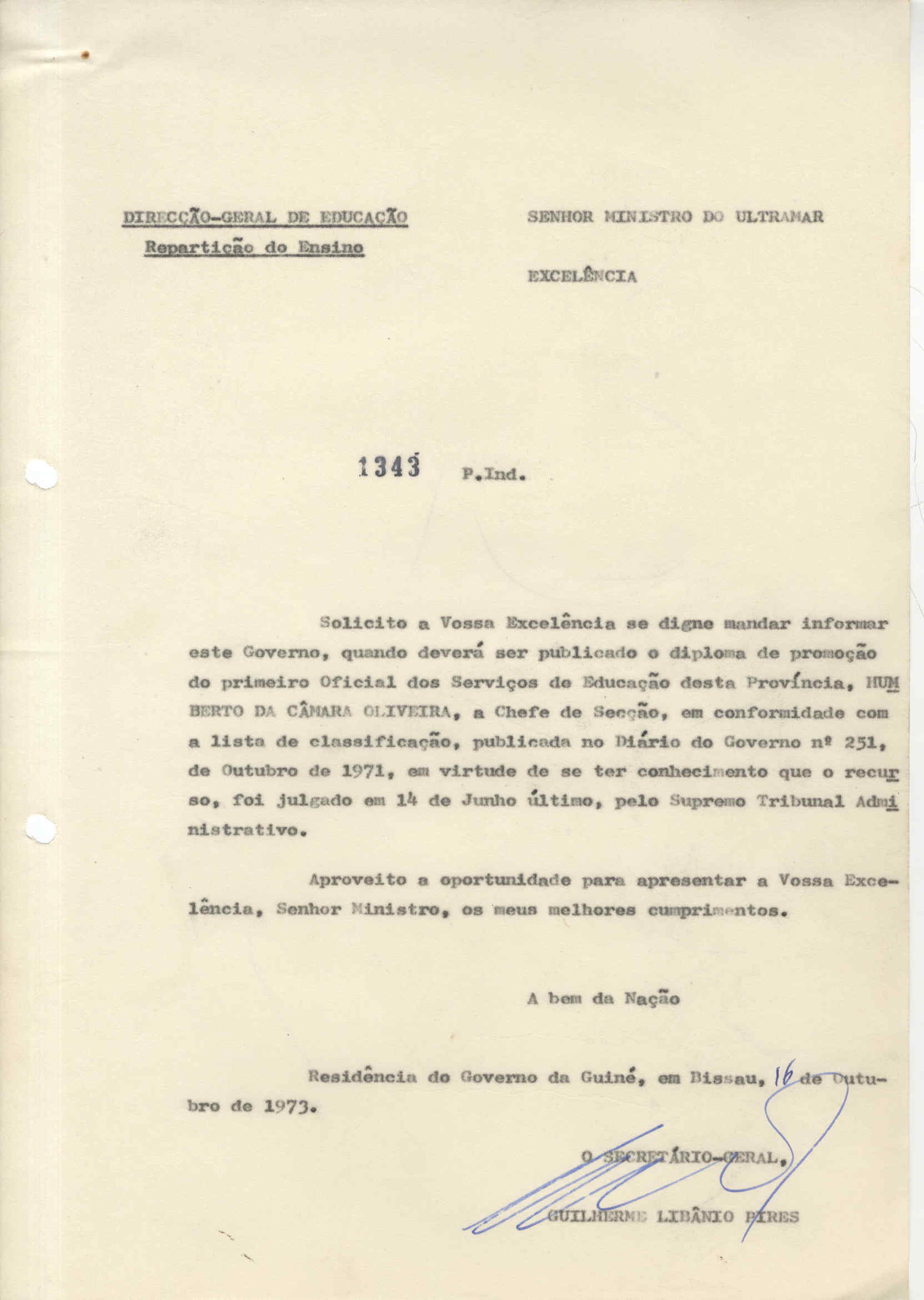 DIRECÇÃO-GERAL DE EDUCAÇÃO
Repartição do Ensino

SENHOR MINISTRO DO ULTRAMAR

EXCELÊNCIA

1343 P.Ind.

Solicito a Vossa Excelência se digne mandar informar este Governo, quando deverá ser publicado o diploma de promoção do primeiro Oficial dos Serviços de Educação desta Província, HUMBERTO DA CÂMARA OLIVEIRA, a Chefe de Secção, em conformidade com a lista de classificação, publicada no Diário do Governo nº 251, de Outubro de 1971, em virtude de se ter conhecimento que o recurso, foi julgado em 14 de Junho último, pelo Supremo Tribunal Administrativo.

Aproveito a oportunidade para apresentar a Vossa Excelência, Senhor Ministro, os meus melhores cumprimentos.

A bem da Nação

Residência do Governo da Guiné, em Bissau, 16 de Outubro de 1973.

O SECRETÁRIO-GERAL,

GUILHERME LIBÂNIO PIRES